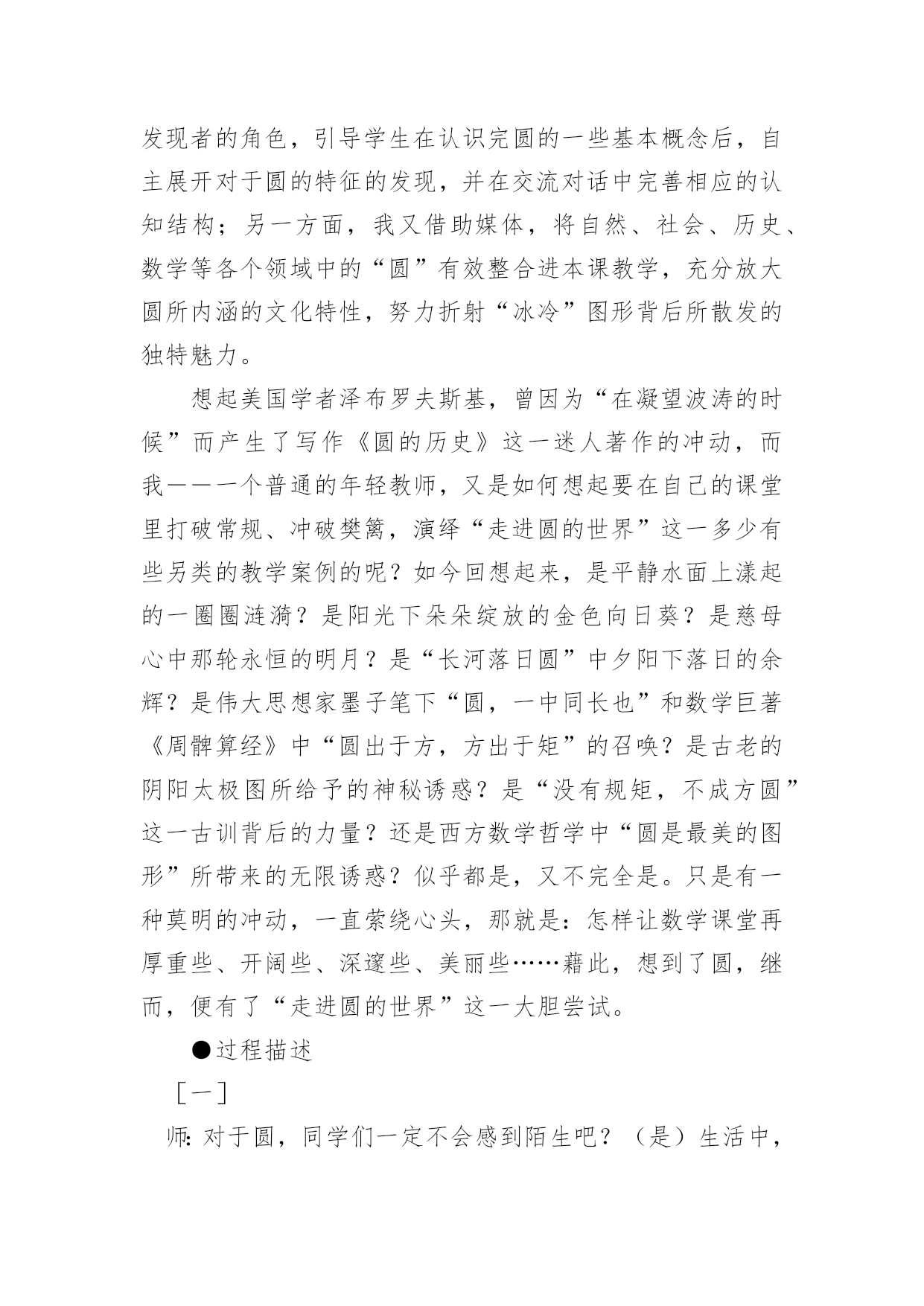 发现者的角色，引导学生在认识完圆的一些基本概念后，自主展开对于圆的特征的发现，并在交流对话中完善相应的认知结构；另一方面，我又借助媒体，将自然、社会、历史、数学等各个领域中的“圆”有效整合进本课教学，充分放大圆所内涵的文化特性，努力折射“冰冷”图形背后所散发的独特魅力。

想起美国学者泽布罗夫斯基，曾因为“在凝望波涛的时候”而产生了写作《圆的历史》这一迷人著作的冲动，而我——一个普通的年轻教师，又是如何想起要在自己的课堂里打破常规、冲破樊篱，演绎“走进圆的世界”这一多少有些另类的教学案例的呢？如今回想起来，是平静水面上漾起的一圈圈涟漪？是阳光下朵朵绽放的金色向日葵？是慈母心中那轮永恒的明月？是“长河落日圆”中夕阳下落日的余辉？是伟大思想家墨子笔下“圆，一中同长也”和数学巨著《周髀算经》中“圆出于方，方出于矩”的召唤？是古老的阴阳太极图所给予的神秘诱惑？是“没有规矩，不成方圆”这一古训背后的力量？还是西方数学哲学中“圆是最美的图形”所带来的无限诱惑？似乎都是，又不完全是。只是有一种莫明的冲动，一直萦绕心头，那就是：怎样让数学课堂再厚重些、开阔些、深邃些、美丽些……藉此，想到了圆，继而，便有了“走进圆的世界”这一大胆尝试。

●过程描述

［一］

师：对于圆，同学们一定不会感到陌生吧？（是）生活中，